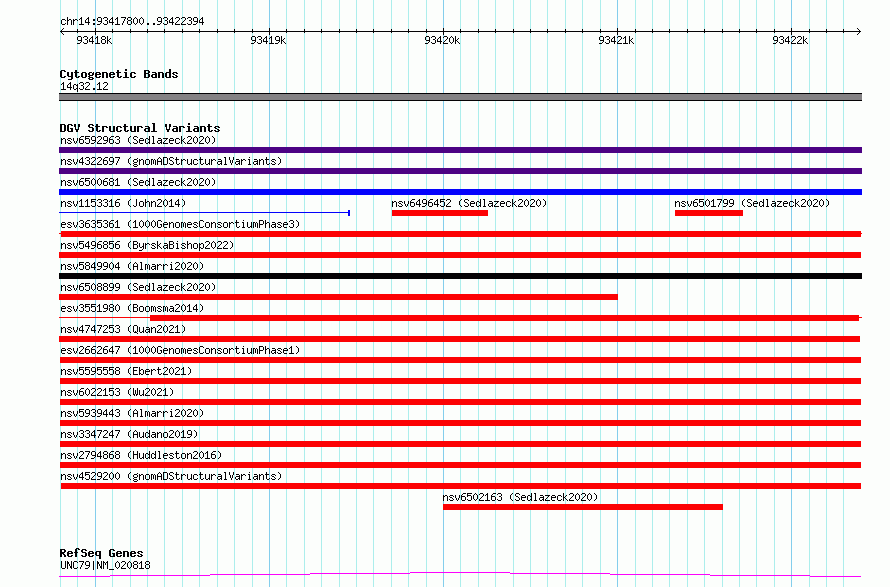 chr14:93417800..93422394

93418k 93419k 93420k 93421k 93422k

Cytogenetic Bands
14q32.12

DGV Structural Variants
nsv6592963 (Sedlazeck2020)
nsv4322697 (gnomADStructuralVariants)
nsv6500681 (Sedlazeck2020)
nsv1153316 (John2014)
nsv6496452 (Sedlazeck2020)
nsv6501799 (Sedlazeck2020)
esv3635361 (1000GenomesConsortiumPhase3)
nsv5496856 (ByrskaBishop2022)
nsv5849904 (Almarri2020)
nsv6508899 (Sedlazeck2020)
esv3551980 (Boomsma2014)
nsv4747253 (Quan2021)
esv2662647 (1000GenomesConsortiumPhase1)
nsv5595558 (Ebert2021)
nsv6022153 (Wu2021)
nsv5939443 (Almarri2020)
nsv3347247 (Audano2019)
nsv2794868 (Huddleston2016)
nsv4529200 (gnomADStructuralVariants)
nsv6502163 (Sedlazeck2020)

RefSeq Genes
UNC79|NM_020818